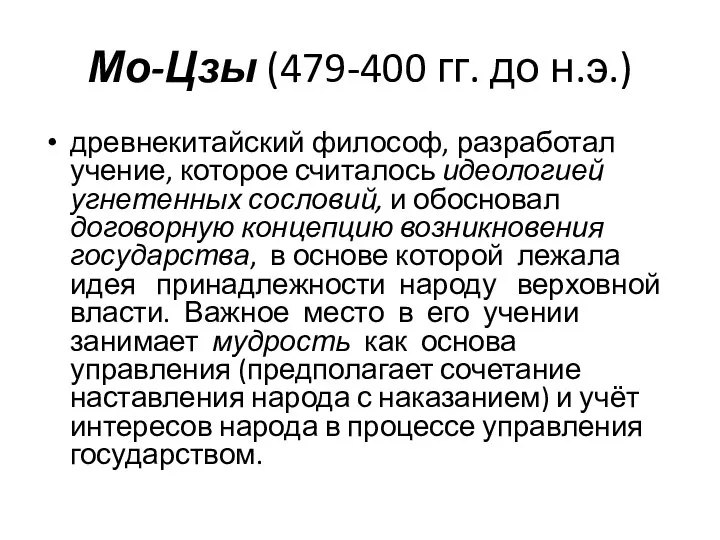 Мо-Цзы (479-400 гг. до н.э.)

• древнекитайский философ, разработал учение, которое считалось идеологией угнетенных сословий, и обосновал договорную концепцию возникновения государства, в основе которой лежала идея принадлежности народу верховной власти. Важное место в его учении занимает мудрость как основа управления (предполагает сочетание наставления народа с наказанием) и учёт интересов народа в процессе управления государством.